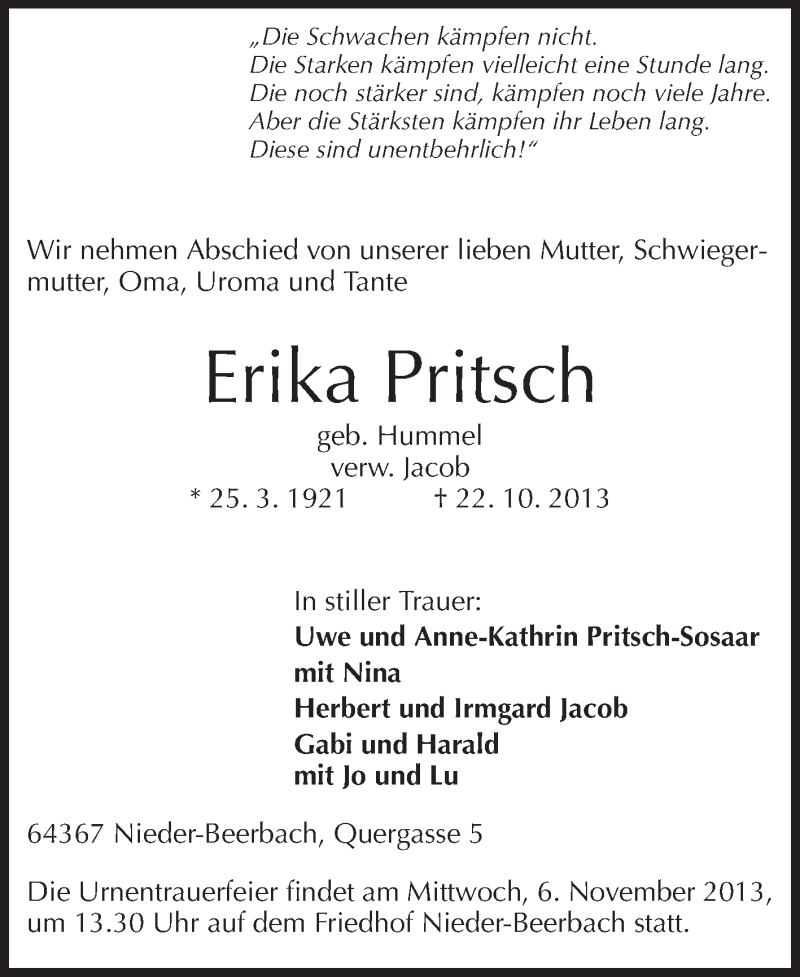 „Die Schwachen kämpfen nicht.
Die Starken kämpfen vielleicht eine Stunde lang.
Die noch stärker sind, kämpfen noch viele Jahre.
Aber die Stärksten kämpfen ihr Leben lang.
Diese sind unentbehrlich!“

Wir nehmen Abschied von unserer lieben Mutter, Schwiegermutter, Oma, Uroma und Tante

Erika Pritsch

geb. Hummel
verw. Jacob
* 25. 3. 1921 † 22. 10. 2013

In stiller Trauer:
Uwe und Anne-Kathrin Pritsch-Sosaar
mit Nina
Herbert und Irmgard Jacob
Gabi und Harald
mit Jo und Lu

64367 Nieder-Beerbach, Quergasse 5

Die Urnentrauerfeier findet am Mittwoch, 6. November 2013, um 13.30 Uhr auf dem Friedhof Nieder-Beerbach statt.